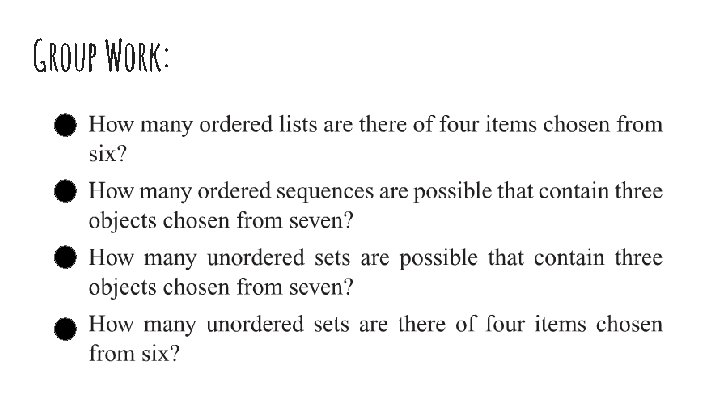 GROUP WORK:

• How many ordered lists are there of four items chosen from six?
• How many ordered sequences are possible that contain three objects chosen from seven?
• How many unordered sets are possible that contain three objects chosen from seven?
• How many unordered sets are there of four items chosen from six?